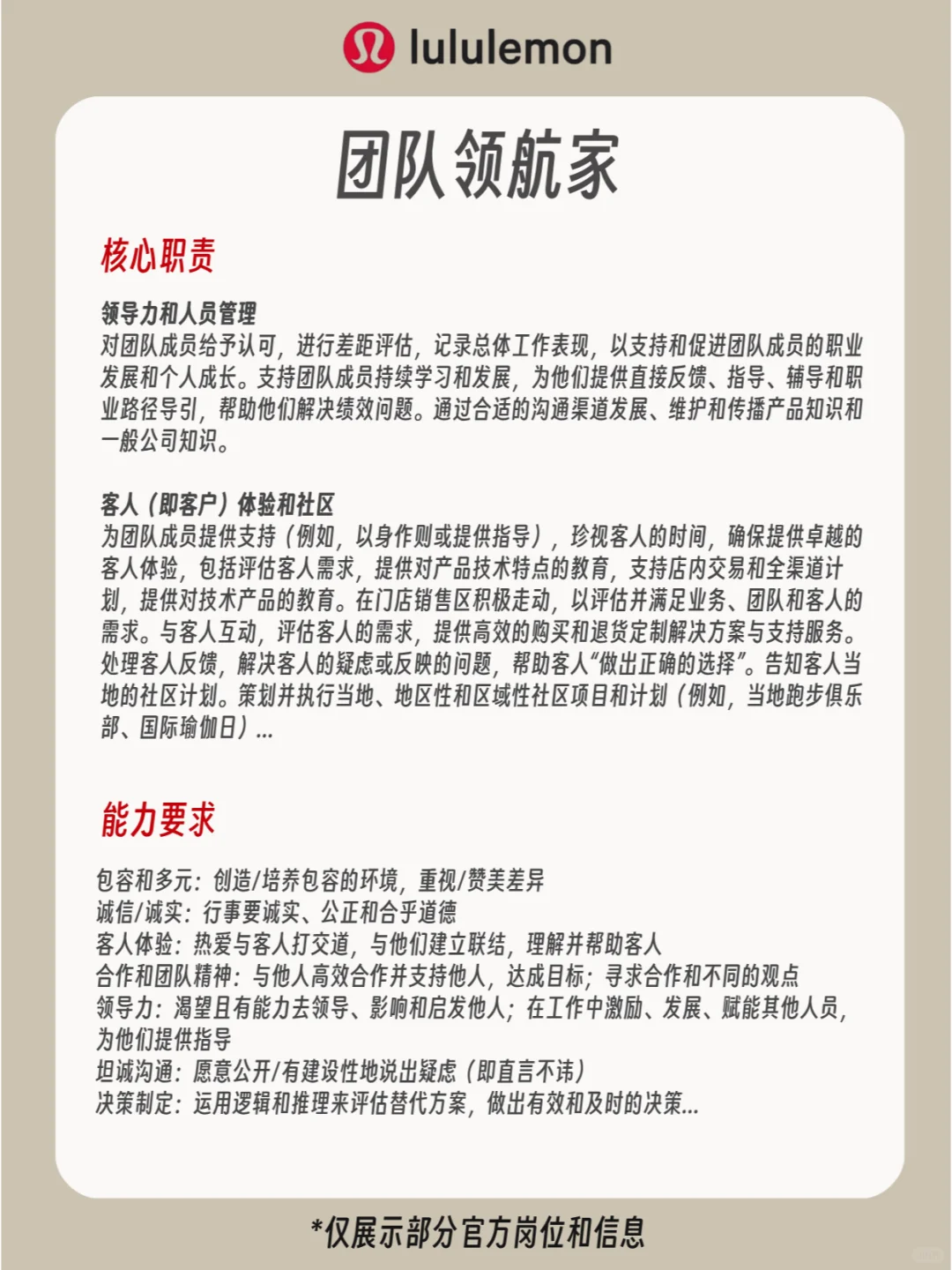 lululemon

团队领航家

核心职责

领导力和人员管理
对团队成员给予认可，进行差距评估，记录总体工作表现，以支持和促进团队成员的职业发展和个人成长。支持团队成员持续学习和发展，为他们提供直接反馈、指导、辅导和职业路径导引，帮助他们解决绩效问题。通过合适的沟通渠道发展、维护和传播产品知识和一般公司知识。

客人（即客户）体验和社区
为团队成员提供支持（例如，以身作则或提供指导），珍视客人的时间，确保提供卓越的客人体验，包括评估客人需求，提供对产品技术特点的教育，支持店内交易和全渠道计划，提供对技术产品的教育。在门店销售区积极走动，以评估并满足业务、团队和客人的需求。与客人互动，评估客人的需求，提供高效的购买和退货定制解决方案与支持服务。处理客人反馈，解决客人的疑虑或反映的问题，帮助客人“做出正确的选择”。告知客人当地的社区计划。策划并执行当地、地区性和区域性社区项目和计划（例如，当地跑步俱乐部、国际瑜伽日）...

能力要求

包容和多元：创造/培养包容的环境，重视/赞美差异
诚信/诚实：行事要诚实、公正和合乎道德
客人体验：热爱与客人打交道，与他们建立联结，理解并帮助客人
合作和团队精神：与他人高效合作并支持他人，达成目标；寻求合作和不同的观点
领导力：渴望且有能力去领导、影响和启发他人；在工作中激励、发展、赋能其他人员，为他们提供指导
坦诚沟通：愿意公开/有建设性地说出疑虑（即直言不讳）
决策制定：运用逻辑和推理来评估替代方案，做出有效和及时的决策...

*仅展示部分官方岗位和信息